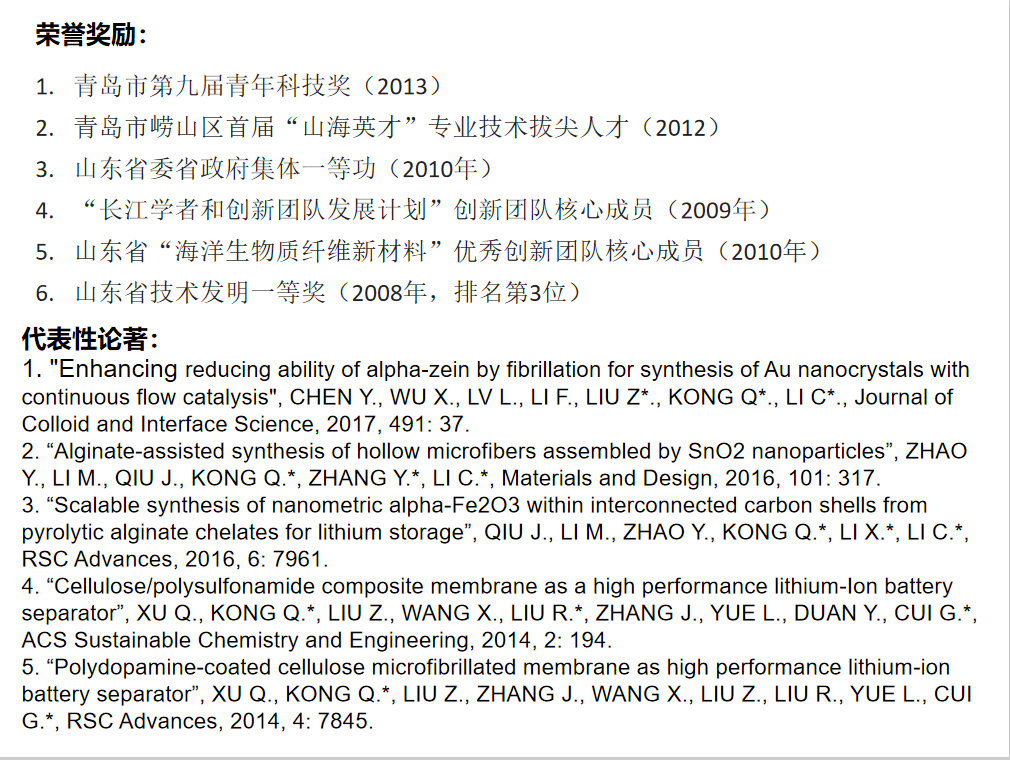 荣誉奖励：

1. 青岛市第九届青年科技奖（2013）
2. 青岛市崂山区首届“山海英才”专业技术拔尖人才（2012）
3. 山东省委省政府集体一等功（2010年）
4. “长江学者和创新团队发展计划”创新团队核心成员（2009年）
5. 山东省“海洋生物质纤维新材料”优秀创新团队核心成员（2010年）
6. 山东省技术发明一等奖（2008年，排名第3位）

代表性论著：

1. "Enhancing reducing ability of alpha-zein by fibrillation for synthesis of Au nanocrystals with continuous flow catalysis", CHEN Y., WU X., LV L., LI F., LIU Z*., KONG Q*., LI C*., Journal of Colloid and Interface Science, 2017, 491: 37.
2. “Alginate-assisted synthesis of hollow microfibers assembled by SnO2 nanoparticles”, ZHAO Y., LI M., QIU J., KONG Q.*, ZHANG Y.*, LI C.*, Materials and Design, 2016, 101: 317.
3. “Scalable synthesis of nanometric alpha-Fe2O3 within interconnected carbon shells from pyrolytic alginate chelates for lithium storage”, QIU J., LI M., ZHAO Y., KONG Q.*, LI X.*, LI C.*, RSC Advances, 2016, 6: 7961.
4. “Cellulose/polysulfonamide composite membrane as a high performance lithium-Ion battery separator”, XU Q., KONG Q.*, LIU Z., WANG X., LIU R.*, ZHANG J., YUE L., DUAN Y., CUI G.*, ACS Sustainable Chemistry and Engineering, 2014, 2: 194.
5. “Polydopamine-coated cellulose microfibrillated membrane as high performance lithium-ion battery separator”, XU Q., KONG Q.*, LIU Z., ZHANG J., WANG X., LIU Z., LIU R., YUE L., CUI G.*, RSC Advances, 2014, 4: 7845.